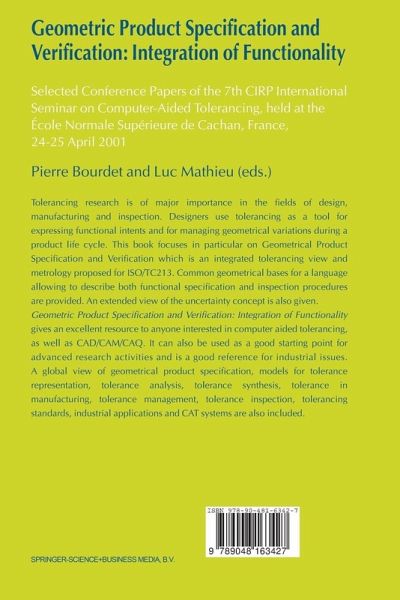 Geometric Product Specification and Verification: Integration of Functionality

Selected Conference Papers of the 7th CIRP International Seminar on Computer-Aided Tolerancing, held at the École Normale Supérieure de Cachan, France, 24-25 April 2001

Pierre Bourdet and Luc Mathieu (eds.)

Tolerancing research is of major importance in the fields of design, manufacturing and inspection. Designers use tolerancing as a tool for expressing functional intents and for managing geometrical variations during a product life cycle. This book focuses in particular on Geometrical Product Specification and Verification which is an integrated tolerancing view and metrology proposed for ISO/TC213. Common geometrical bases for a language allowing to describe both functional specification and inspection procedures are provided. An extended view of the uncertainty concept is also given.
Geometric Product Specification and Verification: Integration of Functionality gives an excellent resource to anyone interested in computer aided tolerancing, as well as CAD/CAM/CAQ. It can also be used as a good starting point for advanced research activities and is a good reference for industrial issues. A global view of geometrical product specification, models for tolerance representation, tolerance analysis, tolerance synthesis, tolerance in manufacturing, tolerance management, tolerance inspection, tolerancing standards, industrial applications and CAT systems are also included.

ISBN 978-90-481-6342-7

9 789048 163427

SPRINGER-SCIENCE+BUSINESS MEDIA, B.V.